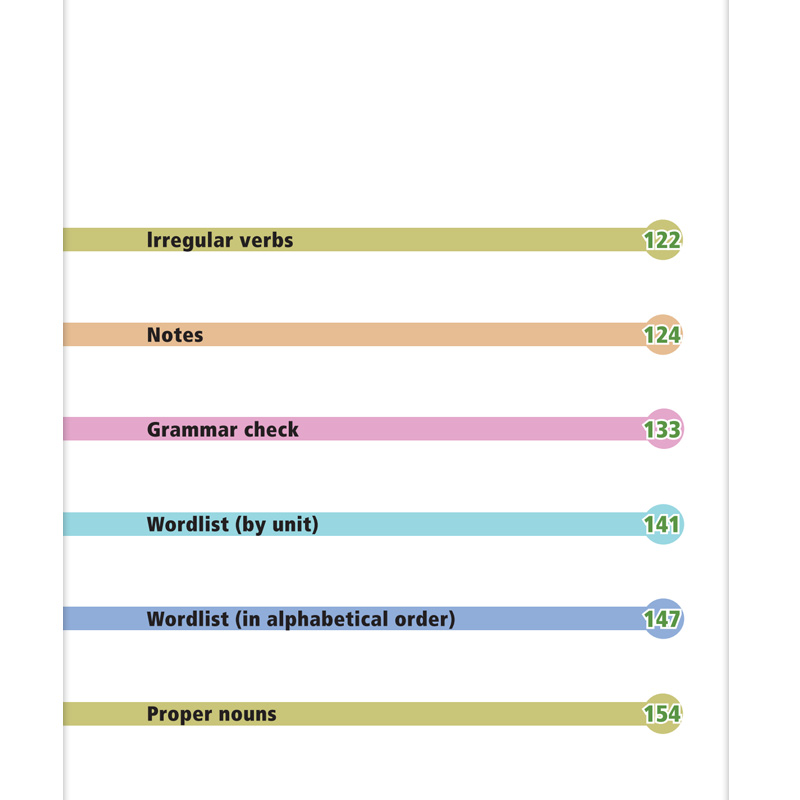 Irregular verbs 122

Notes 124

Grammar check 133

Wordlist (by unit) 141

Wordlist (in alphabetical order) 147

Proper nouns 154